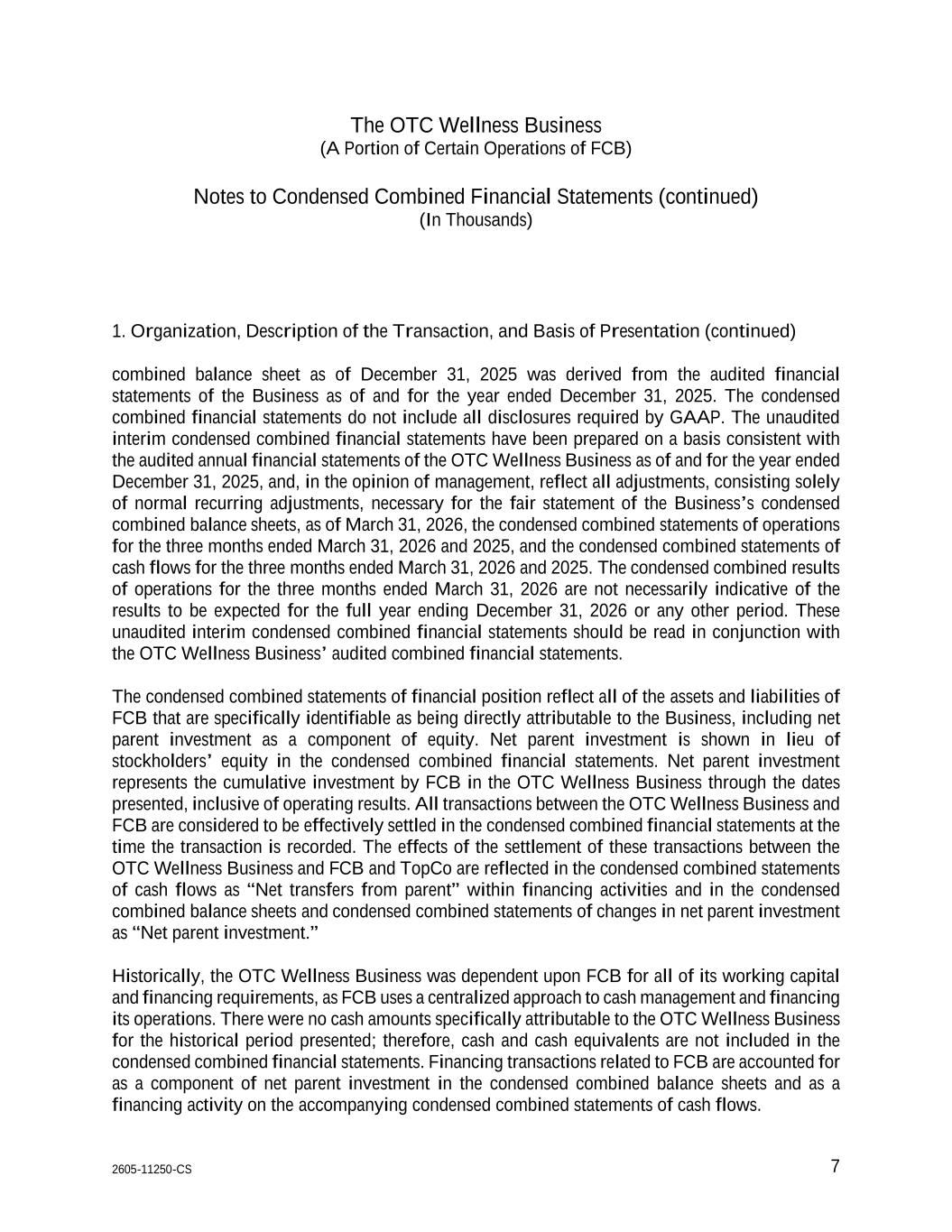 The OTC Wellness Business
(A Portion of Certain Operations of FCB)

Notes to Condensed Combined Financial Statements (continued)
(In Thousands)

1. Organization, Description of the Transaction, and Basis of Presentation (continued)

combined balance sheet as of December 31, 2025 was derived from the audited financial statements of the Business as of and for the year ended December 31, 2025. The condensed combined financial statements do not include all disclosures required by GAAP. The unaudited interim condensed combined financial statements have been prepared on a basis consistent with the audited annual financial statements of the OTC Wellness Business as of and for the year ended December 31, 2025, and, in the opinion of management, reflect all adjustments, consisting solely of normal recurring adjustments, necessary for the fair statement of the Business's condensed combined balance sheets, as of March 31, 2026, the condensed combined statements of operations for the three months ended March 31, 2026 and 2025, and the condensed combined statements of cash flows for the three months ended March 31, 2026 and 2025. The condensed combined results of operations for the three months ended March 31, 2026 are not necessarily indicative of the results to be expected for the full year ending December 31, 2026 or any other period. These unaudited interim condensed combined financial statements should be read in conjunction with the OTC Wellness Business' audited combined financial statements.

The condensed combined statements of financial position reflect all of the assets and liabilities of FCB that are specifically identifiable as being directly attributable to the Business, including net parent investment as a component of equity. Net parent investment is shown in lieu of stockholders' equity in the condensed combined financial statements. Net parent investment represents the cumulative investment by FCB in the OTC Wellness Business through the dates presented, inclusive of operating results. All transactions between the OTC Wellness Business and FCB are considered to be effectively settled in the condensed combined financial statements at the time the transaction is recorded. The effects of the settlement of these transactions between the OTC Wellness Business and FCB and TopCo are reflected in the condensed combined statements of cash flows as "Net transfers from parent" within financing activities and in the condensed combined balance sheets and condensed combined statements of changes in net parent investment as "Net parent investment."

Historically, the OTC Wellness Business was dependent upon FCB for all of its working capital and financing requirements, as FCB uses a centralized approach to cash management and financing its operations. There were no cash amounts specifically attributable to the OTC Wellness Business for the historical period presented; therefore, cash and cash equivalents are not included in the condensed combined financial statements. Financing transactions related to FCB are accounted for as a component of net parent investment in the condensed combined balance sheets and as a financing activity on the accompanying condensed combined statements of cash flows.

2605-11250-CS

7